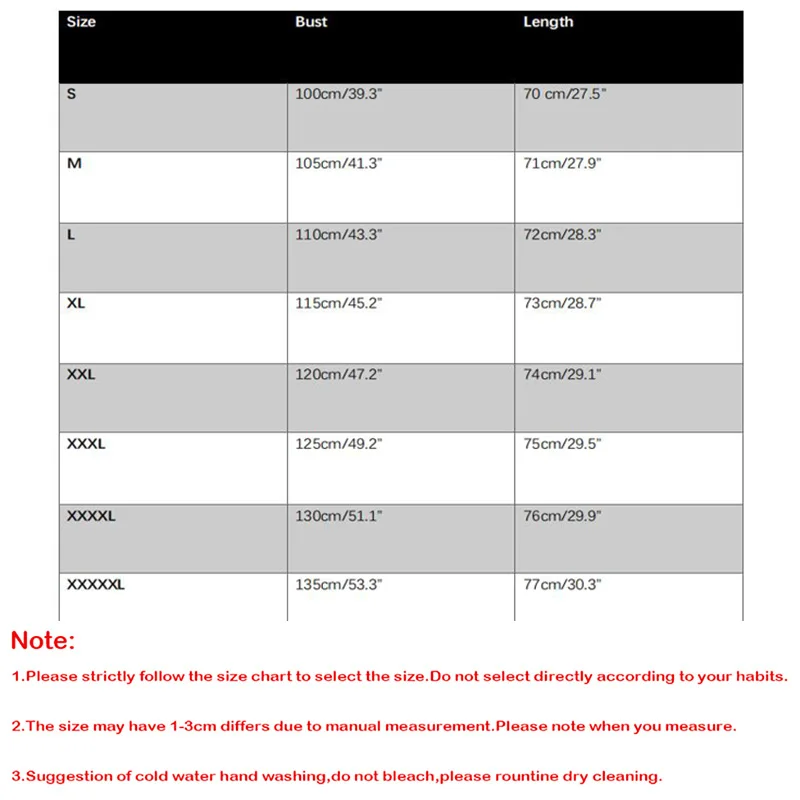 | Size | Bust | Length |
|---|---|---|
| S | 100cm/39.3" | 70 cm/27.5" |
| M | 105cm/41.3" | 71cm/27.9" |
| L | 110cm/43.3" | 72cm/28.3" |
| XL | 115cm/45.2" | 73cm/28.7" |
| XXL | 120cm/47.2" | 74cm/29.1" |
| XXXL | 125cm/49.2" | 75cm/29.5" |
| XXXXL | 130cm/51.1" | 76cm/29.9" |
| XXXXXL | 135cm/53.3" | 77cm/30.3" |

Note:

1.Please strictly follow the size chart to select the size.Do not select directly according to your habits.

2.The size may have 1-3cm differs due to manual measurement.Please note when you measure.

3.Suggestion of cold water hand washing,do not bleach,please rountine dry cleaning.